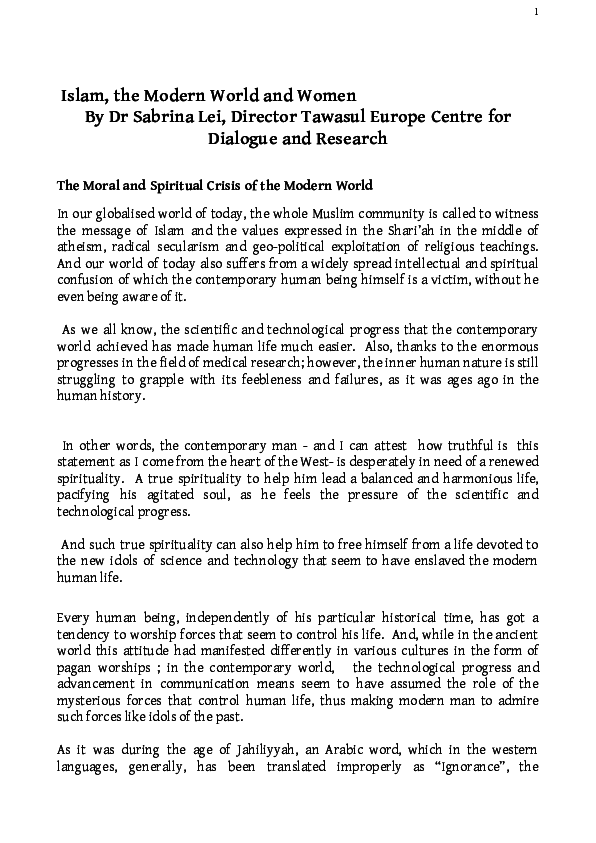 1

Islam, the Modern World and Women
By Dr Sabrina Lei, Director Tawasul Europe Centre for Dialogue and Research

The Moral and Spiritual Crisis of the Modern World

In our globalised world of today, the whole Muslim community is called to witness the message of Islam and the values expressed in the Shari'ah in the middle of atheism, radical secularism and geo-political exploitation of religious teachings. And our world of today also suffers from a widely spread intellectual and spiritual confusion of which the contemporary human being himself is a victim, without he even being aware of it.

As we all know, the scientific and technological progress that the contemporary world achieved has made human life much easier. Also, thanks to the enormous progresses in the field of medical research; however, the inner human nature is still struggling to grapple with its feebleness and failures, as it was ages ago in the human history.

In other words, the contemporary man - and I can attest how truthful is this statement as I come from the heart of the West- is desperately in need of a renewed spirituality. A true spirituality to help him lead a balanced and harmonious life, pacifying his agitated soul, as he feels the pressure of the scientific and technological progress.

And such true spirituality can also help him to free himself from a life devoted to the new idols of science and technology that seem to have enslaved the modern human life.

Every human being, independently of his particular historical time, has got a tendency to worship forces that seem to control his life. And, while in the ancient world this attitude had manifested differently in various cultures in the form of pagan worships ; in the contemporary world, the technological progress and advancement in communication means seem to have assumed the role of the mysterious forces that control human life, thus making modern man to admire such forces like idols of the past.

As it was during the age of Jahiliyyah, an Arabic word, which in the western languages, generally, has been translated improperly as "Ignorance", the